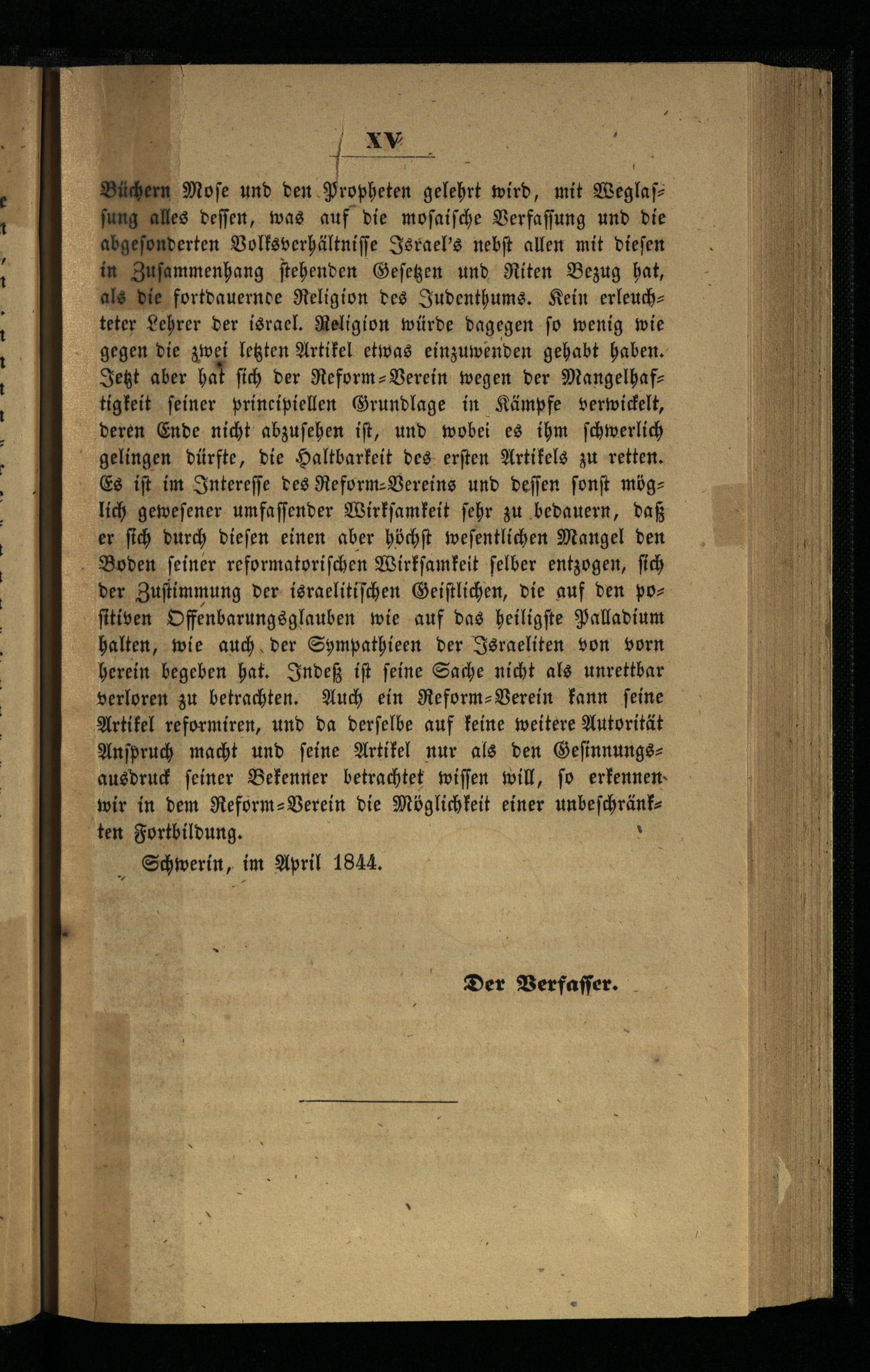 XV

Büchern Mose und den Propheten gelehrt wird, mit Weglassung alles dessen, was auf die mosaische Verfassung und die abgesonderten Volksverhältnisse Israel's nebst allen mit diesen in Zusammenhang stehenden Gesetzen und Riten Bezug hat, als die fortdauernde Religion des Judenthums. Kein erleuchteter Lehrer der israel. Religion würde dagegen so wenig wie gegen die zwei letzten Artikel etwas einzuwenden gehabt haben. Jetzt aber hat sich der Reform-Verein wegen der Mangelhaftigkeit seiner principiellen Grundlage in Kämpfe verwickelt, deren Ende nicht abzusehen ist, und wobei es ihm schwerlich gelingen dürfte, die Haltbarkeit des ersten Artikels zu retten. Es ist im Interesse des Reform-Vereins und dessen sonst möglich gewesener umfassender Wirksamkeit sehr zu bedauern, daß er sich durch diesen einen aber höchst wesentlichen Mangel den Boden seiner reformatorischen Wirksamkeit selber entzogen, sich der Zustimmung der israelitischen Geistlichen, die auf den positiven Offenbarungsglauben wie auf das heiligste Palladium halten, wie auch der Sympathieen der Israeliten von vorn herein begeben hat. Indeß ist seine Sache nicht als unrettbar verloren zu betrachten. Auch ein Reform-Verein kann seine Artikel reformiren, und da derselbe auf keine weitere Autorität Anspruch macht und seine Artikel nur als den Gesinnungsausdruck seiner Bekenner betrachtet wissen will, so erkennen wir in dem Reform-Verein die Möglichkeit einer unbeschränkten Fortbildung.

Schwerin, im April 1844.

Der Verfasser.